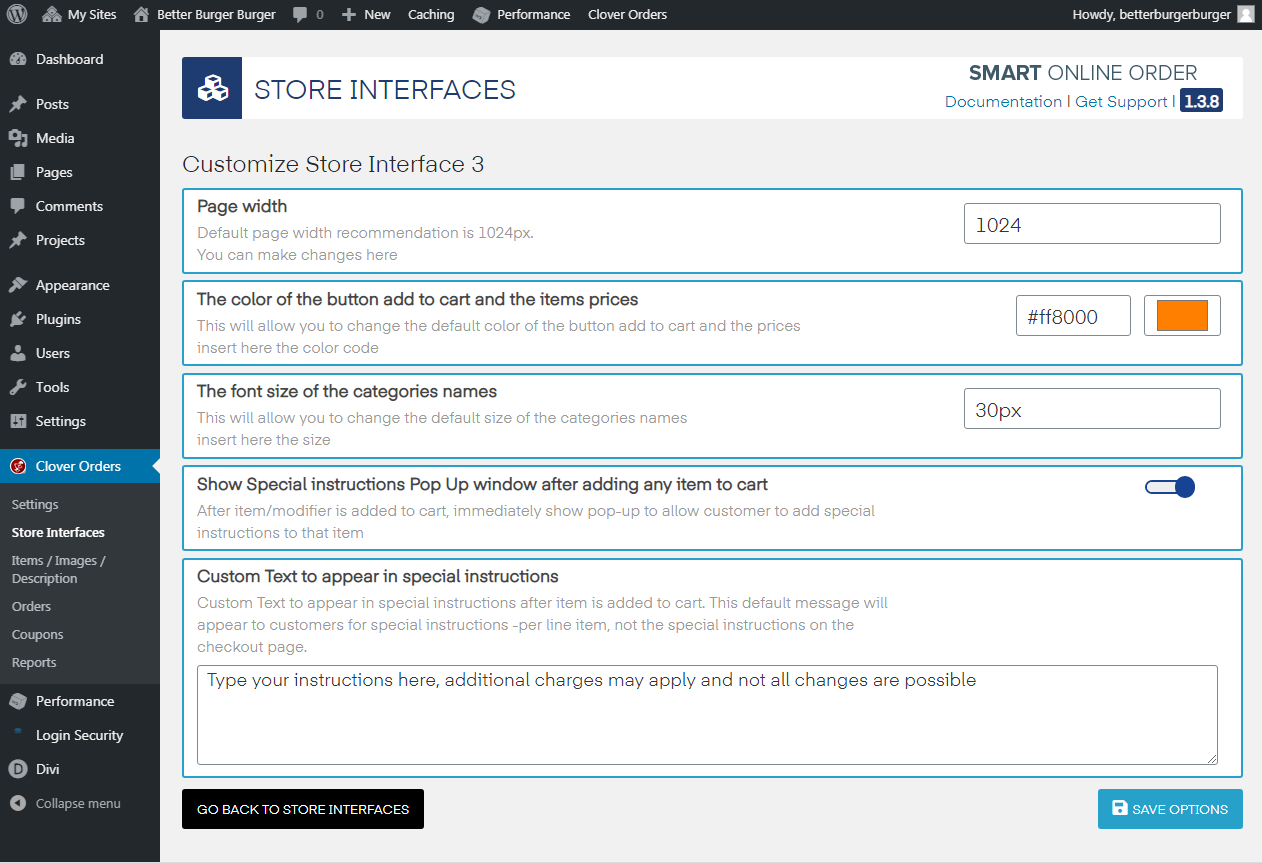 My Sites Better Burger Burger 0 New Caching Performance Clover Orders Howdy, betterburgerburger

Dashboard
Posts
Media
Pages
Comments
Projects
Appearance
Plugins
Users
Tools
Settings
Clover Orders
Settings
Store Interfaces
Items / Images / Description
Orders
Coupons
Reports
Performance
Login Security
Divi
Collapse menu

STORE INTERFACES

SMART ONLINE ORDER
Documentation | Get Support | 1.3.8

Customize Store Interface 3

Page width
Default page width recommendation is 1024px.
You can make changes here
1024

The color of the button add to cart and the items prices
This will allow you to change the default color of the button add to cart and the prices
insert here the color code
#ff8000

The font size of the categories names
This will allow you to change the default size of the categories names
insert here the size
30px

Show Special instructions Pop Up window after adding any item to cart
After item/modifier is added to cart, immediately show pop-up to allow customer to add special instructions to that item

Custom Text to appear in special instructions
Custom Text to appear in special instructions after item is added to cart. This default message will appear to customers for special instructions -per line item, not the special instructions on the checkout page.
Type your instructions here, additional charges may apply and not all changes are possible

GO BACK TO STORE INTERFACES
SAVE OPTIONS